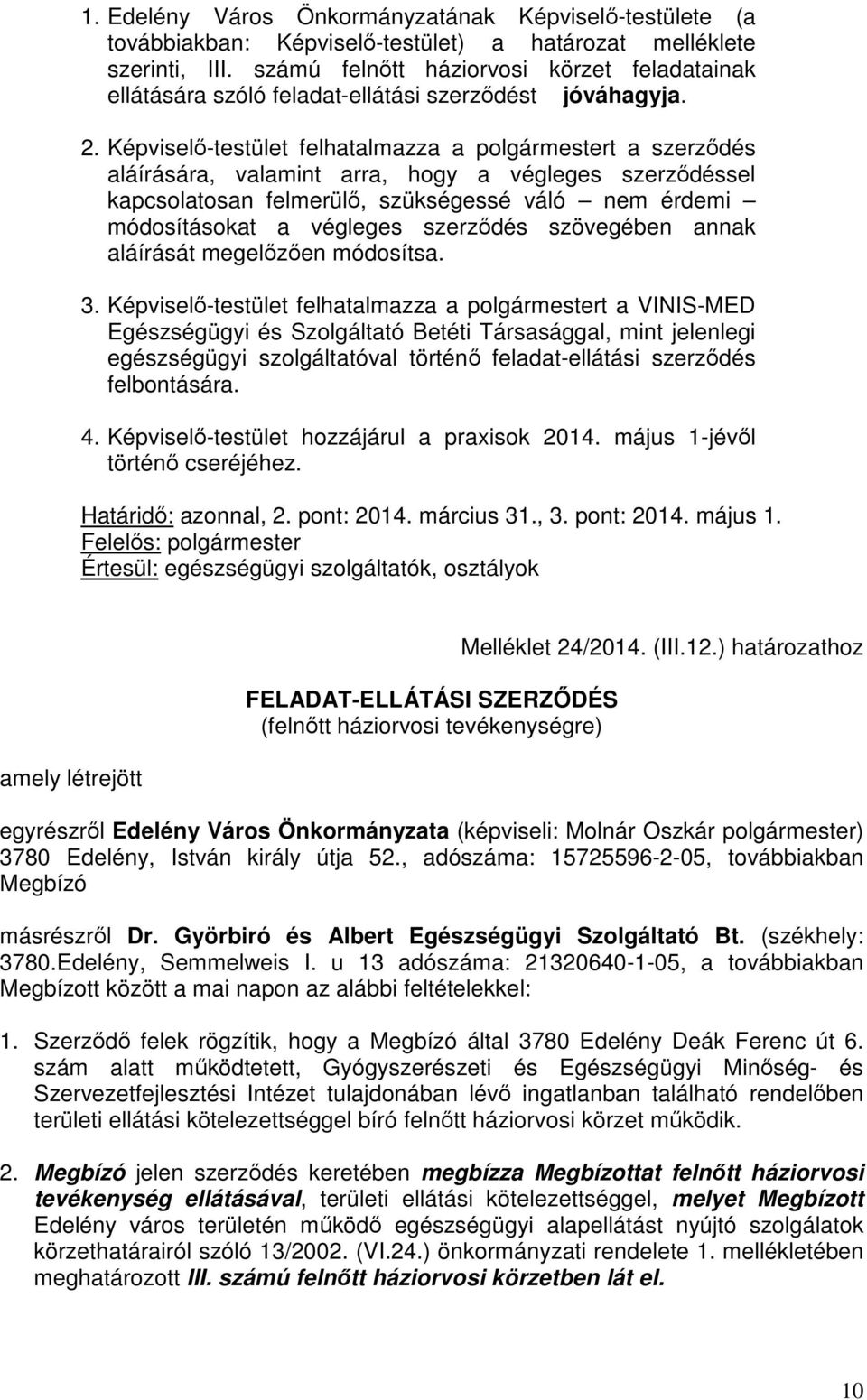 1. Edelény Város Önkormányzatának Képviselő-testülete (a továbbiakban: Képviselő-testület) a határozat melléklete szerinti, III. számú felnőtt háziorvosi körzet feladatainak ellátására szóló feladat-ellátási szerződést jóváhagyja.

2. Képviselő-testület felhatalmazza a polgármestert a szerződés aláírására, valamint arra, hogy a végleges szerződéssel kapcsolatosan felmerülő, szükségessé váló – nem érdemi – módosításokat a végleges szerződés szövegében annak aláírását megelőzően módosítsa.

3. Képviselő-testület felhatalmazza a polgármestert a VINIS-MED Egészségügyi és Szolgáltató Betéti Társasággal, mint jelenlegi egészségügyi szolgáltatóval történő feladat-ellátási szerződés felbontására.

4. Képviselő-testület hozzájárul a praxisok 2014. május 1-jévől történő cseréjéhez.

Határidő: azonnal, 2. pont: 2014. március 31., 3. pont: 2014. május 1.
Felelős: polgármester
Értesül: egészségügyi szolgáltatók, osztályok

Melléklet 24/2014. (III.12.) határozathoz

FELADAT-ELLÁTÁSI SZERZŐDÉS
(felnőtt háziorvosi tevékenységre)

amely létrejött

egyrészről Edelény Város Önkormányzata (képviseli: Molnár Oszkár polgármester) 3780 Edelény, István király útja 52., adószáma: 15725596-2-05, továbbiakban Megbízó

másrészről Dr. Györbiró és Albert Egészségügyi Szolgáltató Bt. (székhely: 3780.Edelény, Semmelweis I. u 13 adószáma: 21320640-1-05, a továbbiakban Megbízott között a mai napon az alábbi feltételekkel:

1. Szerződő felek rögzítik, hogy a Megbízó által 3780 Edelény Deák Ferenc út 6. szám alatt működtetett, Gyógyszerészeti és Egészségügyi Minőség- és Szervezetfejlesztési Intézet tulajdonában lévő ingatlanban található rendelőben területi ellátási kötelezettséggel bíró felnőtt háziorvosi körzet működik.

2. Megbízó jelen szerződés keretében megbízza Megbízottat felnőtt háziorvosi tevékenység ellátásával, területi ellátási kötelezettséggel, melyet Megbízott Edelény város területén működő egészségügyi alapellátást nyújtó szolgálatok körzethatárairól szóló 13/2002. (VI.24.) önkormányzati rendelete 1. mellékletében meghatározott III. számú felnőtt háziorvosi körzetben lát el.

10